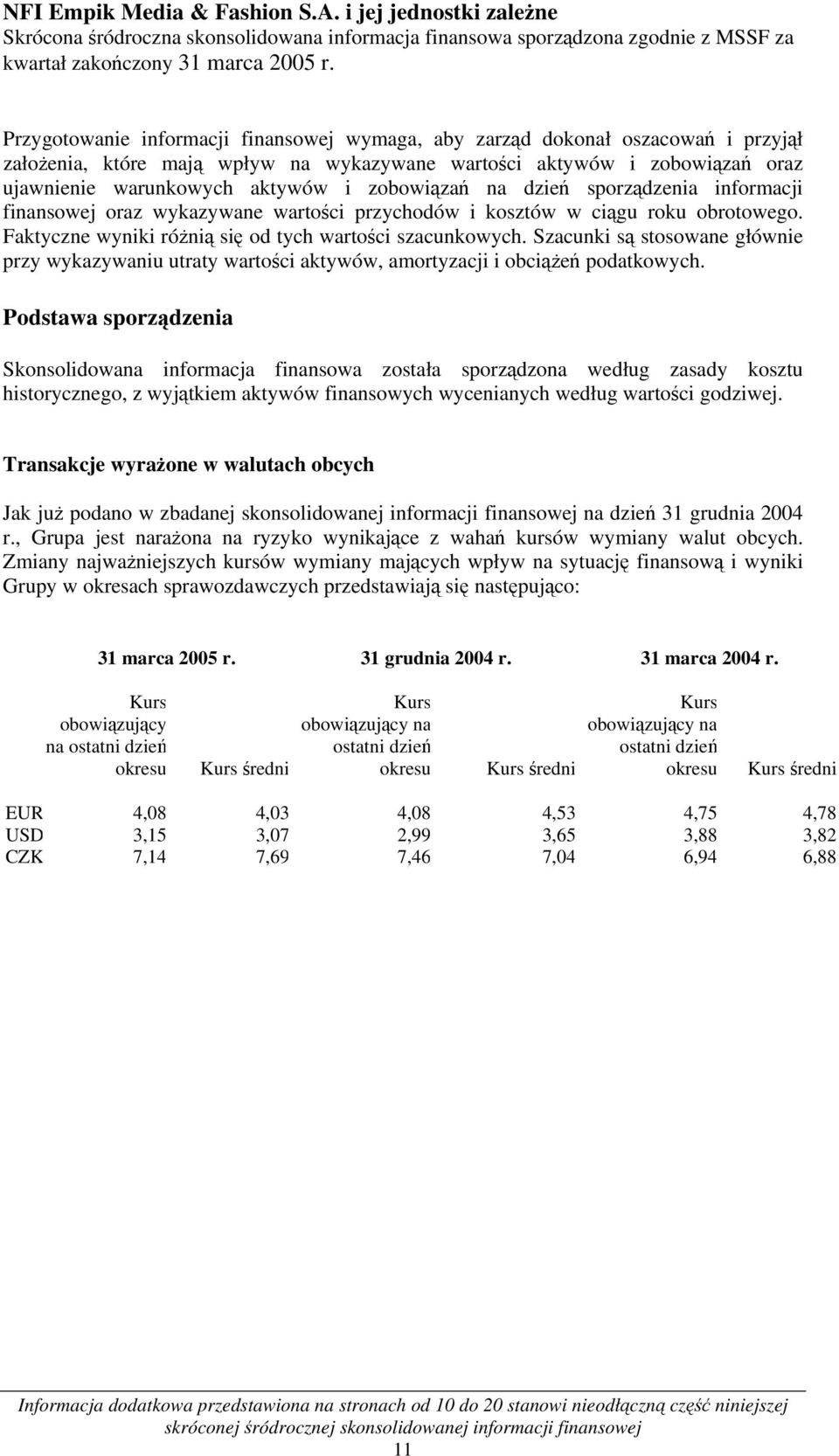 NFI Empik Media & Fashion S.A. i jej jednostki zależne
Skrócona śródroczna skonsolidowana informacja finansowa sporządzona zgodnie z MSSF za kwartał zakończony 31 marca 2005 r.

Przygotowanie informacji finansowej wymaga, aby zarząd dokonał oszacowań i przyjął założenia, które mają wpływ na wykazywane wartości aktywów i zobowiązań oraz ujawnienie warunkowych aktywów i zobowiązań na dzień sporządzenia informacji finansowej oraz wykazywane wartości przychodów i kosztów w ciągu roku obrotowego. Faktyczne wyniki różnią się od tych wartości szacunkowych. Szacunki są stosowane głównie przy wykazywaniu utraty wartości aktywów, amortyzacji i obciążeń podatkowych.

Podstawa sporządzenia

Skonsolidowana informacja finansowa została sporządzona według zasady kosztu historycznego, z wyjątkiem aktywów finansowych wycenianych według wartości godziwej.

Transakcje wyrażone w walutach obcych

Jak już podano w zbadanej skonsolidowanej informacji finansowej na dzień 31 grudnia 2004 r., Grupa jest narażona na ryzyko wynikające z wahań kursów wymiany walut obcych. Zmiany najważniejszych kursów wymiany mających wpływ na sytuację finansową i wyniki Grupy w okresach sprawozdawczych przedstawiają się następująco:

| | 31 marca 2005 r. | | 31 grudnia 2004 r. | | 31 marca 2004 r. | |
|---|---|---|---|---|---|---|
| | Kurs obowiązujący na ostatni dzień okresu | Kurs średni | Kurs obowiązujący na ostatni dzień okresu | Kurs średni | Kurs obowiązujący na ostatni dzień okresu | Kurs średni |
| EUR | 4,08 | 4,03 | 4,08 | 4,53 | 4,75 | 4,78 |
| USD | 3,15 | 3,07 | 2,99 | 3,65 | 3,88 | 3,82 |
| CZK | 7,14 | 7,69 | 7,46 | 7,04 | 6,94 | 6,88 |

Informacja dodatkowa przedstawiona na stronach od 10 do 20 stanowi nieodłączną część niniejszej skróconej śródrocznej skonsolidowanej informacji finansowej
11